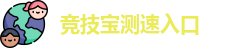 竞技宝测速入口